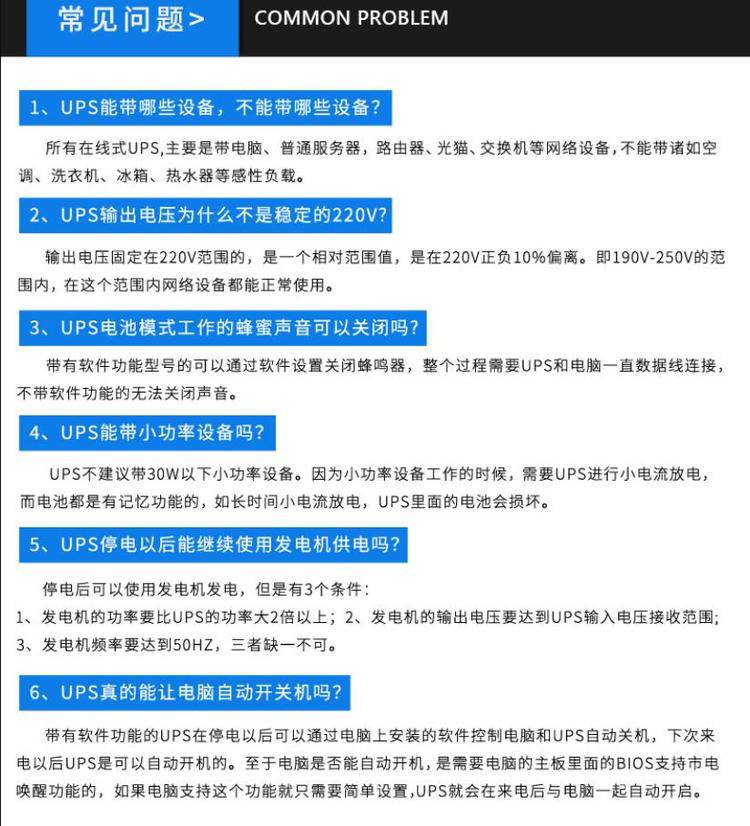 常见问题> COMMON PROBLEM

1、UPS能带哪些设备，不能带哪些设备?

所有在线式UPS,主要是带电脑、普通服务器，路由器、光猫、交换机等网络设备，不能带诸如空调、洗衣机、冰箱、热水器等感性负载。

2、UPS输出电压为什么不是稳定的220V?

输出电压固定在220V范围的，是一个相对范围值，是在220V正负10%偏离。即190V-250V的范围内，在这个范围内网络设备都能正常使用。

3、UPS电池模式工作的蜂蜜声音可以关闭吗?

带有软件功能型号的可以通过软件设置关闭蜂鸣器，整个过程需要UPS和电脑一直数据线连接，不带软件功能的无法关闭声音。

4、UPS能带小功率设备吗?

UPS不建议带30W以下小功率设备。因为小功率设备工作的时候，需要UPS进行小电流放电，而电池都是有记忆功能的，如长时间小电流放电，UPS里面的电池会损坏。

5、UPS停电以后能继续使用发电机供电吗?

停电后可以使用发电机发电，但是有3个条件：
1、发电机的功率要比UPS的功率大2倍以上；2、发电机的输出电压要达到UPS输入电压接收范围;
3、发电机频率要达到50HZ，三者缺一不可。

6、UPS真的能让电脑自动开关机吗?

带有软件功能的UPS在停电以后可以通过电脑上安装的软件控制电脑和UPS自动关机，下次来电以后UPS是可以自动开机的。至于电脑是否能自动开机，是需要电脑的主板里面的BIOS支持市电唤醒功能的，如果电脑支持这个功能就只需要简单设置,UPS就会在来电后与电脑一起自动开启。